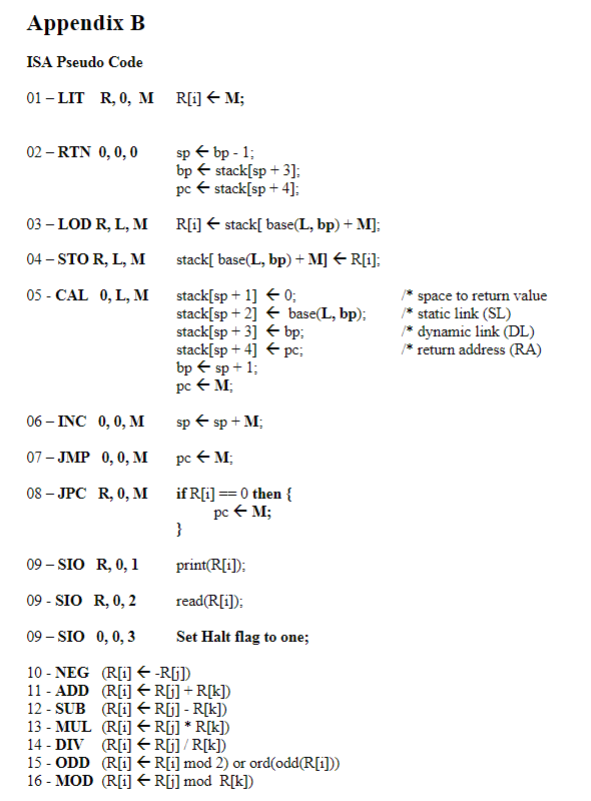 Appendix B

ISA Pseudo Code

01 – LIT R, 0, M R[i] ← M;

02 – RTN 0, 0, 0 sp ← bp - 1;
bp ← stack[sp + 3];
pc ← stack[sp + 4];

03 – LOD R, L, M R[i] ← stack[ base(L, bp) + M];

04 – STO R, L, M stack[ base(L, bp) + M] ← R[i];

05 - CAL 0, L, M stack[sp + 1] ← 0; /* space to return value
stack[sp + 2] ← base(L, bp); /* static link (SL)
stack[sp + 3] ← bp; /* dynamic link (DL)
stack[sp + 4] ← pc; /* return address (RA)
bp ← sp + 1;
pc ← M;

06 – INC 0, 0, M sp ← sp + M;

07 – JMP 0, 0, M pc ← M;

08 – JPC R, 0, M if R[i] == 0 then {
pc ← M;
}

09 – SIO R, 0, 1 print(R[i]);

09 - SIO R, 0, 2 read(R[i]);

09 – SIO 0, 0, 3 Set Halt flag to one;

10 - NEG (R[i] ← -R[j])
11 - ADD (R[i] ← R[j] + R[k])
12 - SUB (R[i] ← R[j] - R[k])
13 - MUL (R[i] ← R[j] * R[k])
14 - DIV (R[i] ← R[j] / R[k])
15 - ODD (R[i] ← R[i] mod 2) or ord(odd(R[i]))
16 - MOD (R[i] ← R[j] mod R[k])